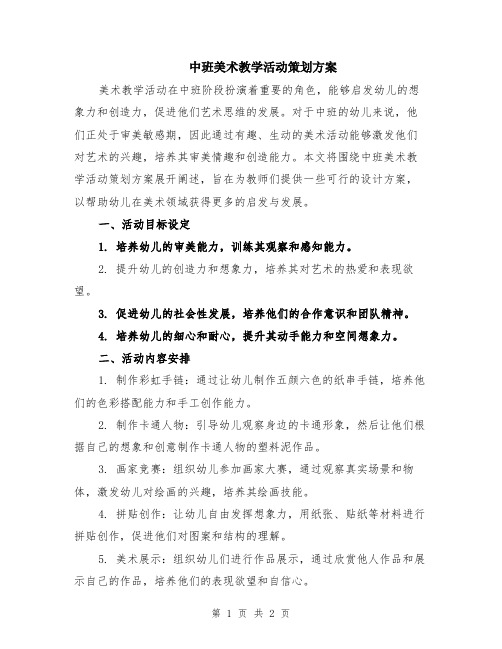 中班美术教学活动策划方案

美术教学活动在中班阶段扮演着重要的角色，能够启发幼儿的想象力和创造力，促进他们艺术思维的发展。对于中班的幼儿来说，他们正处于审美敏感期，因此通过有趣、生动的美术活动能够激发他们对艺术的兴趣，培养其审美情趣和创造能力。本文将围绕中班美术教学活动策划方案展开阐述，旨在为教师们提供一些可行的设计方案，以帮助幼儿在美术领域获得更多的启发与发展。

一、活动目标设定

1. 培养幼儿的审美能力，训练其观察和感知能力。

2. 提升幼儿的创造力和想象力，培养其对艺术的热爱和表现欲望。

3. 促进幼儿的社会性发展，培养他们的合作意识和团队精神。

4. 培养幼儿的细心和耐心，提升其动手能力和空间想象力。

二、活动内容安排

1. 制作彩虹手链：通过让幼儿制作五颜六色的纸串手链，培养他们的色彩搭配能力和手工创作能力。

2. 制作卡通人物：引导幼儿观察身边的卡通形象，然后让他们根据自己的想象和创意制作卡通人物的塑料泥作品。

3. 画家竞赛：组织幼儿参加画家大赛，通过观察真实场景和物体，激发幼儿对绘画的兴趣，培养其绘画技能。

4. 拼贴创作：让幼儿自由发挥想象力，用纸张、贴纸等材料进行拼贴创作，促进他们对图案和结构的理解。

5. 美术展示：组织幼儿们进行作品展示，通过欣赏他人作品和展示自己的作品，培养他们的表现欲望和自信心。

第 1 页 共 2 页